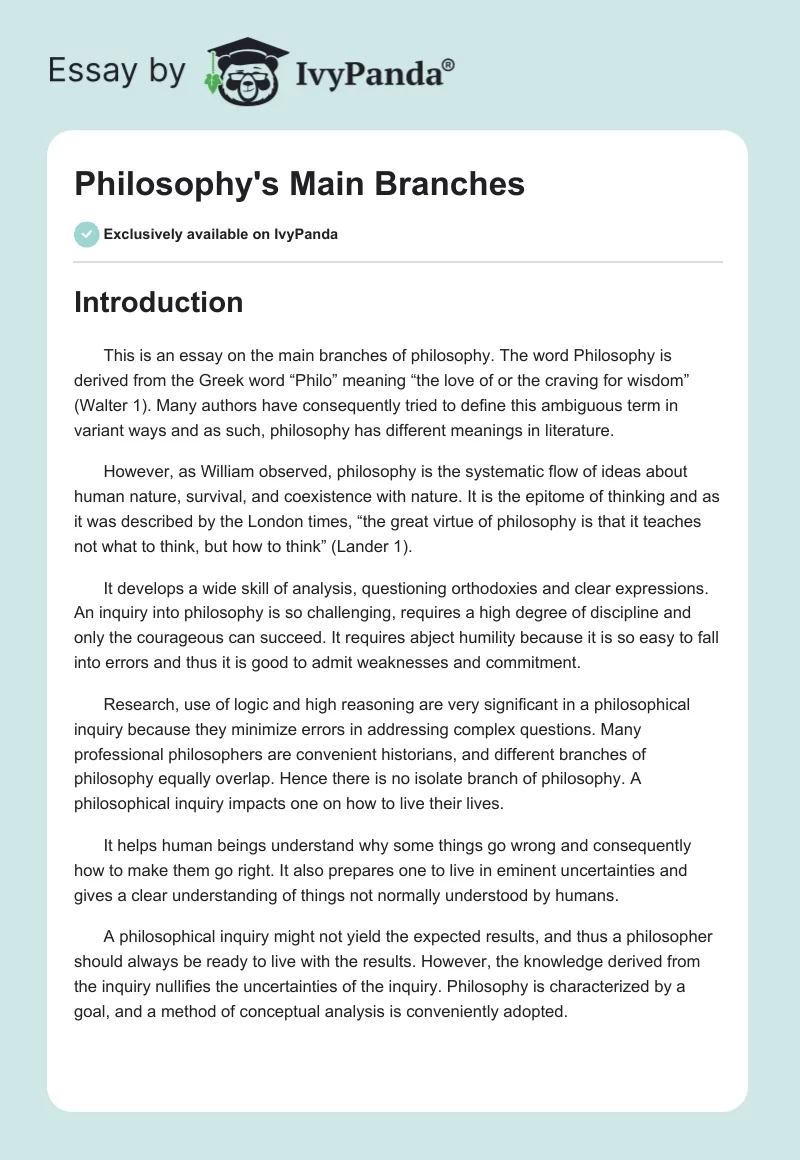 Essay by IvyPanda®

Philosophy's Main Branches

Exclusively available on IvyPanda

Introduction

This is an essay on the main branches of philosophy. The word Philosophy is derived from the Greek word “Philo” meaning “the love of or the craving for wisdom” (Walter 1). Many authors have consequently tried to define this ambiguous term in variant ways and as such, philosophy has different meanings in literature.

However, as William observed, philosophy is the systematic flow of ideas about human nature, survival, and coexistence with nature. It is the epitome of thinking and as it was described by the London times, “the great virtue of philosophy is that it teaches not what to think, but how to think” (Lander 1).

It develops a wide skill of analysis, questioning orthodoxies and clear expressions. An inquiry into philosophy is so challenging, requires a high degree of discipline and only the courageous can succeed. It requires abject humility because it is so easy to fall into errors and thus it is good to admit weaknesses and commitment.

Research, use of logic and high reasoning are very significant in a philosophical inquiry because they minimize errors in addressing complex questions. Many professional philosophers are convenient historians, and different branches of philosophy equally overlap. Hence there is no isolate branch of philosophy. A philosophical inquiry impacts one on how to live their lives.

It helps human beings understand why some things go wrong and consequently how to make them go right. It also prepares one to live in eminent uncertainties and gives a clear understanding of things not normally understood by humans.

A philosophical inquiry might not yield the expected results, and thus a philosopher should always be ready to live with the results. However, the knowledge derived from the inquiry nullifies the uncertainties of the inquiry. Philosophy is characterized by a goal, and a method of conceptual analysis is conveniently adopted.